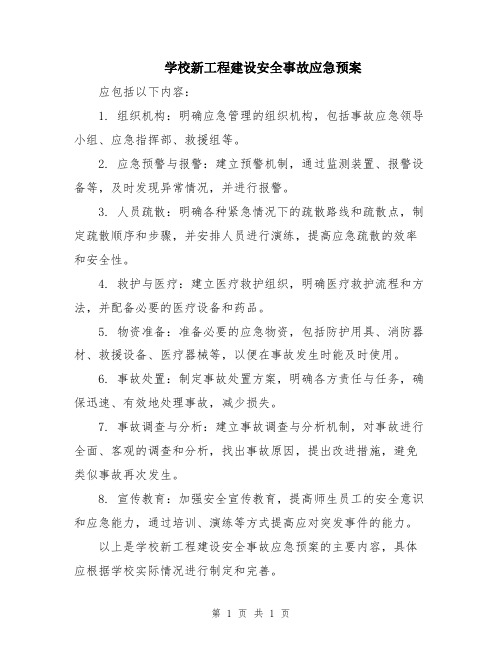 学校新工程建设安全事故应急预案

应包括以下内容：

1. 组织机构：明确应急管理的组织机构，包括事故应急领导小组、应急指挥部、救援组等。

2. 应急预警与报警：建立预警机制，通过监测装置、报警设备等，及时发现异常情况，并进行报警。

3. 人员疏散：明确各种紧急情况下的疏散路线和疏散点，制定疏散顺序和步骤，并安排人员进行演练，提高应急疏散的效率和安全性。

4. 救护与医疗：建立医疗救护组织，明确医疗救护流程和方法，并配备必要的医疗设备和药品。

5. 物资准备：准备必要的应急物资，包括防护用具、消防器材、救援设备、医疗器械等，以便在事故发生时能及时使用。

6. 事故处置：制定事故处置方案，明确各方责任与任务，确保迅速、有效地处理事故，减少损失。

7. 事故调查与分析：建立事故调查与分析机制，对事故进行全面、客观的调查和分析，找出事故原因，提出改进措施，避免类似事故再次发生。

8. 宣传教育：加强安全宣传教育，提高师生员工的安全意识和应急能力，通过培训、演练等方式提高应对突发事件的能力。

以上是学校新工程建设安全事故应急预案的主要内容，具体应根据学校实际情况进行制定和完善。

第 1 页 共 1 页